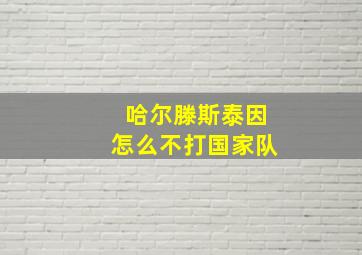 哈尔滕斯泰因
怎么不打国家队